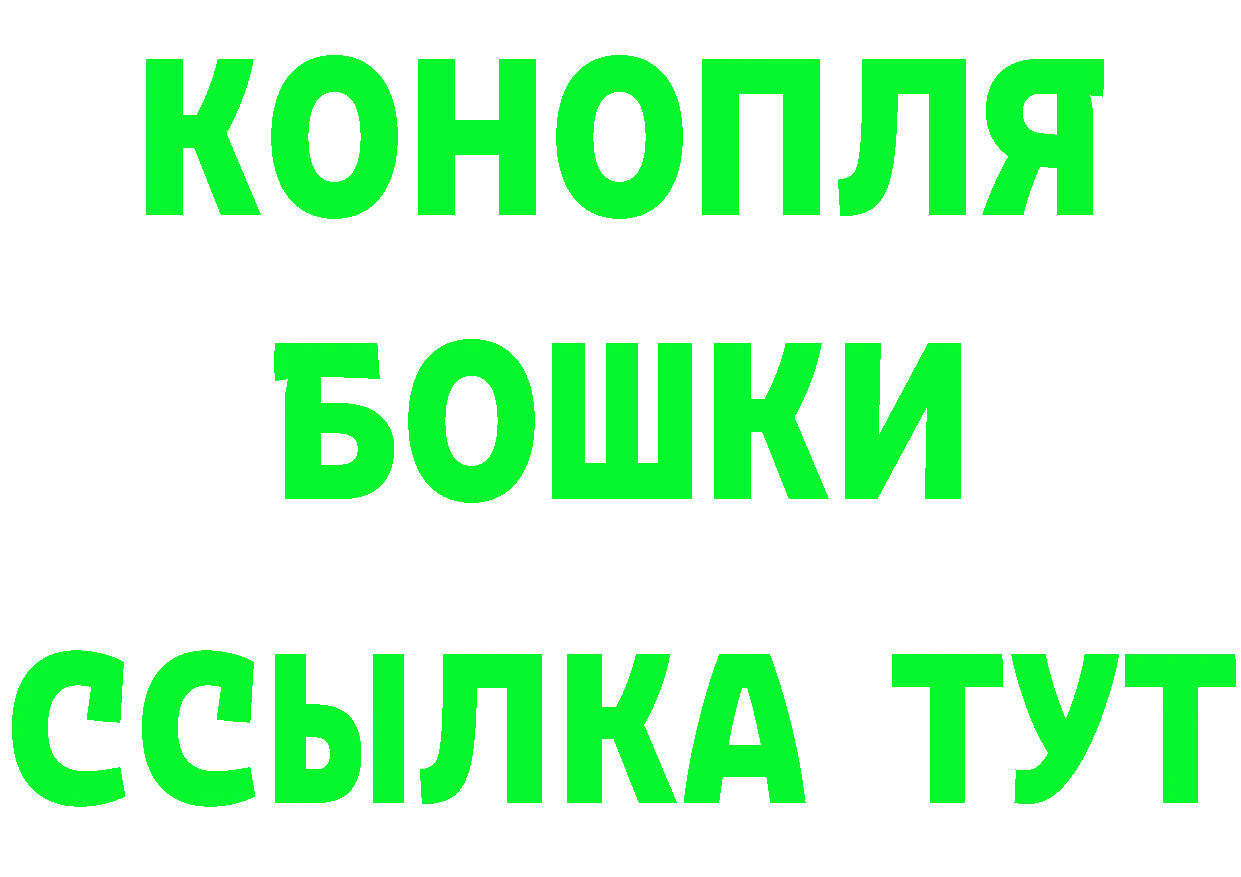 КОНОПЛЯ
БОШКИ
ССЫЛКА ТУТ